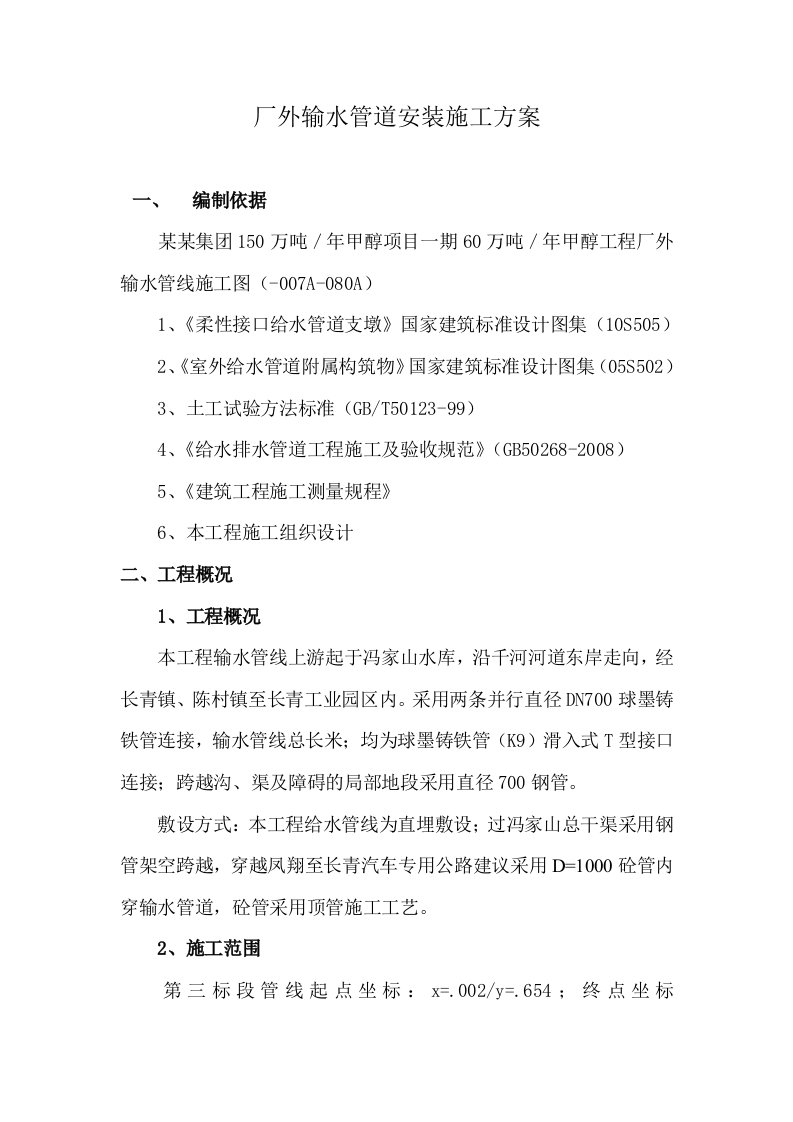 厂外输水管道安装施工方案

一、 编制依据

某某集团150万吨／年甲醇项目一期60万吨／年甲醇工程厂外输水管线施工图（-007A-080A）

1、《柔性接口给水管道支墩》国家建筑标准设计图集（10S505）

2、《室外给水管道附属构筑物》国家建筑标准设计图集（05S502）

3、土工试验方法标准（GB/T50123-99）

4、《给水排水管道工程施工及验收规范》（GB50268-2008）

5、《建筑工程施工测量规程》

6、本工程施工组织设计

二、工程概况

1、工程概况

本工程输水管线上游起于冯家山水库，沿千河河道东岸走向，经长青镇、陈村镇至长青工业园区内。采用两条并行直径DN700球墨铸铁管连接，输水管线总长米；均为球墨铸铁管（K9）滑入式T型接口连接；跨越沟、渠及障碍的局部地段采用直径700钢管。

敷设方式：本工程给水管线为直埋敷设；过冯家山总干渠采用钢管架空跨越，穿越凤翔至长青汽车专用公路建议采用D=1000砼管内穿输水管道，砼管采用顶管施工工艺。

2、施工范围

第三标段管线起点坐标：x=.002/y=.654；终点坐标